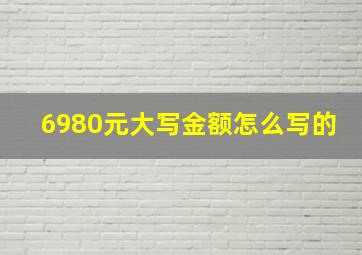 6980元大写金额怎么写的